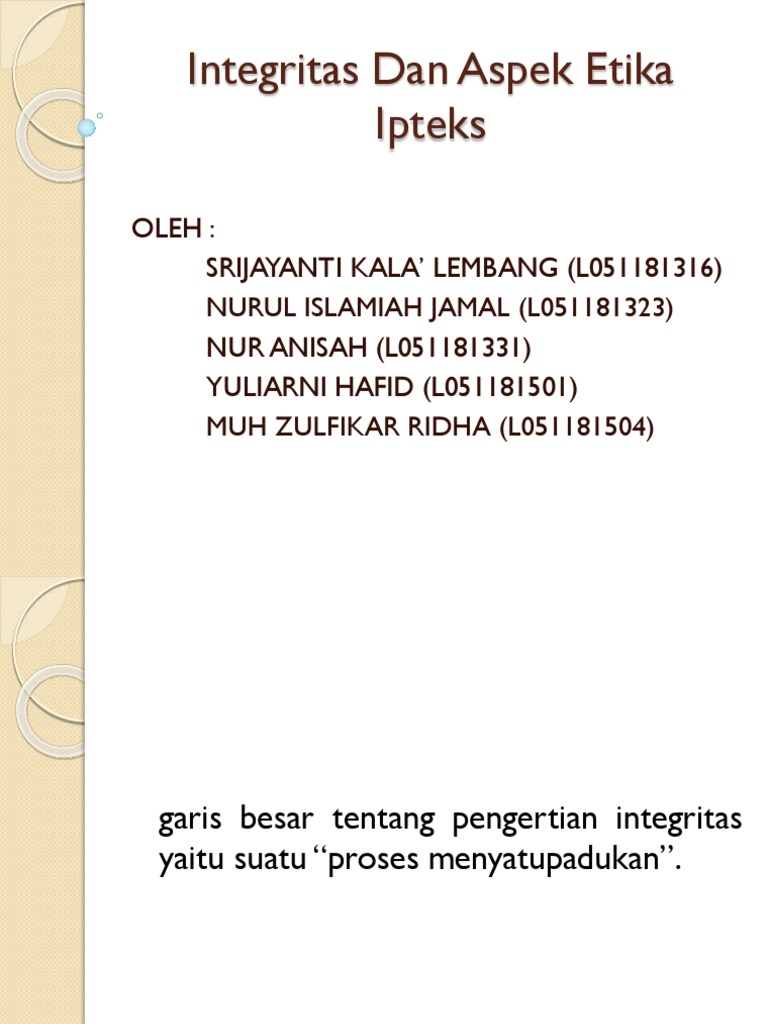 Integritas Dan Aspek Etika Ipteks

OLEH :
SRIJAYANTI KALA’ LEMBANG (L051181316)
NURUL ISLAMIAH JAMAL (L051181323)
NUR ANISAH (L051181331)
YULIARNI HAFID (L051181501)
MUH ZULFIKAR RIDHA (L051181504)

garis besar tentang pengertian integritas yaitu suatu “proses menyatupadukan”.